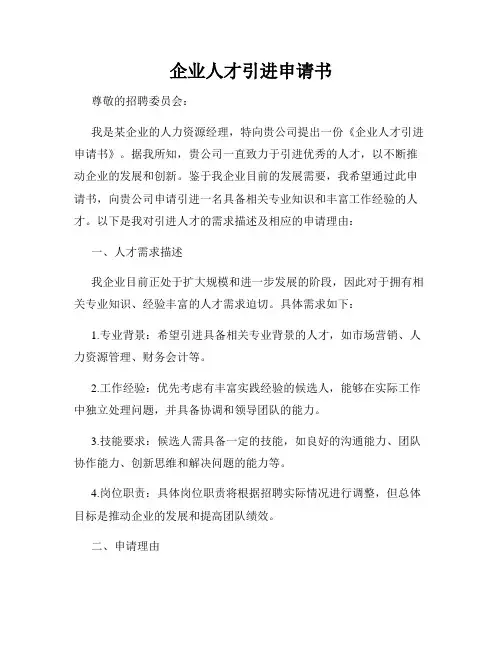 企业人才引进申请书

尊敬的招聘委员会:

我是某企业的人力资源经理，特向贵公司提出一份《企业人才引进申请书》。据我所知，贵公司一直致力于引进优秀的人才，以不断推动企业的发展和创新。鉴于我企业目前的发展需要，我希望通过此申请书，向贵公司申请引进一名具备相关专业知识和丰富工作经验的人才。以下是我对引进人才的需求描述及相应的申请理由:

一、人才需求描述

我企业目前正处于扩大规模和进一步发展的阶段，因此对于拥有相关专业知识、经验丰富的人才需求迫切。具体需求如下:

1.专业背景:希望引进具备相关专业背景的人才，如市场营销、人力资源管理、财务会计等。

2.工作经验:优先考虑有丰富实践经验的候选人，能够在实际工作中独立处理问题，并具备协调和领导团队的能力。

3.技能要求:候选人需具备一定的技能，如良好的沟通能力、团队协作能力、创新思维和解决问题的能力等。

4.岗位职责:具体岗位职责将根据招聘实际情况进行调整，但总体目标是推动企业的发展和提高团队绩效。

二、申请理由